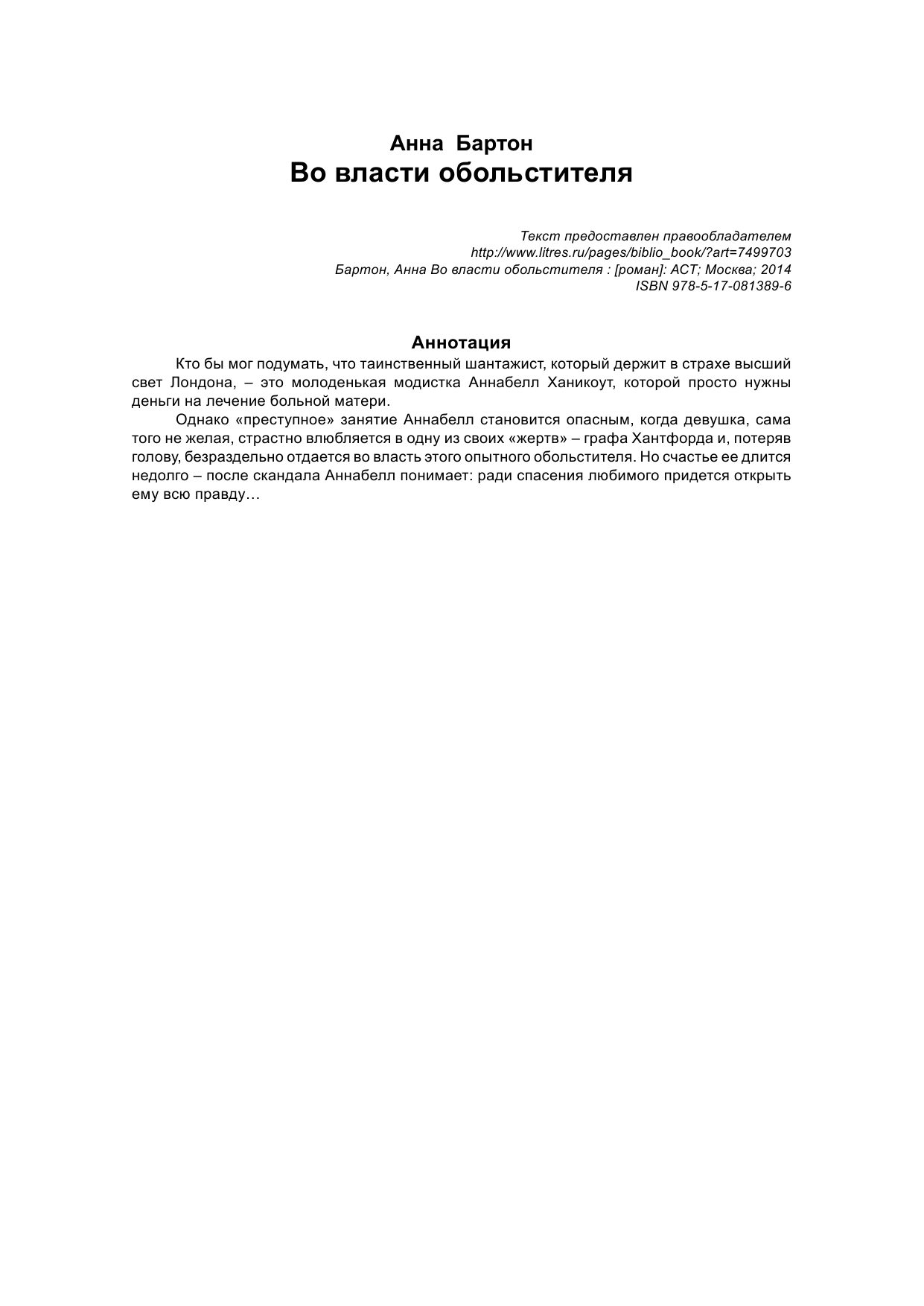 Анна Бартон
Во власти обольстителя

Текст предоставлен правообладателем
http://www.litres.ru/pages/biblio_book/?art=7499703
Бартон, Анна Во власти обольстителя : [роман]: АСТ; Москва; 2014
ISBN 978-5-17-081389-6

Аннотация

Кто бы мог подумать, что таинственный шантажист, который держит в страхе высший свет Лондона, – это молоденькая модистка Аннабелл Ханикоут, которой просто нужны деньги на лечение больной матери.

Однако «преступное» занятие Аннабелл становится опасным, когда девушка, сама того не желая, страстно влюбляется в одну из своих «жертв» – графа Хантфорда и, потеряв голову, безраздельно отдается во власть этого опытного обольстителя. Но счастье ее длится недолго – после скандала Аннабелл понимает: ради спасения любимого придется открыть ему всю правду…